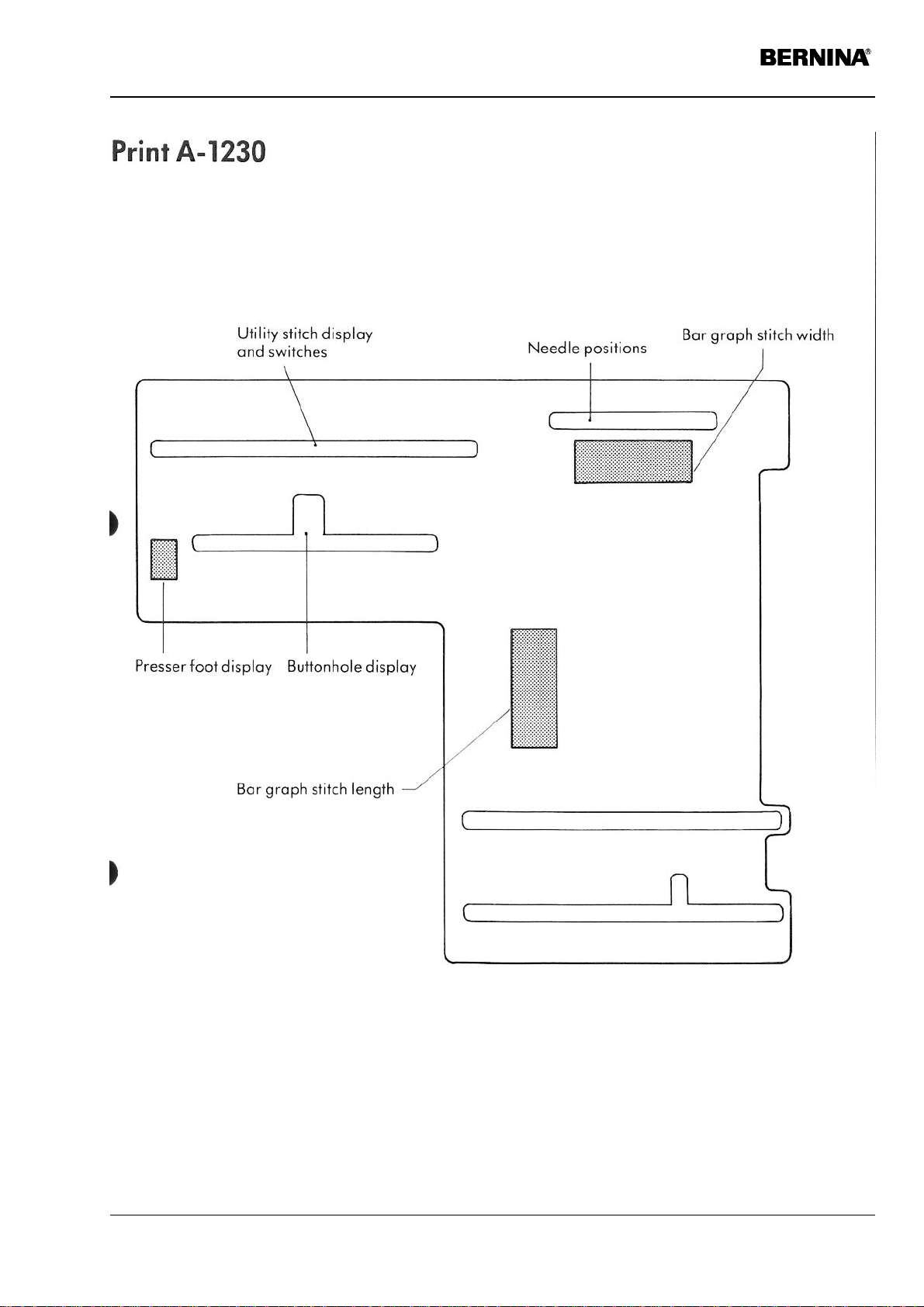 BERNINA®

Print A-1230

Utility stitch display and switches

Needle positions

Bar graph stitch width

Presser foot display

Buttonhole display

Bar graph stitch length